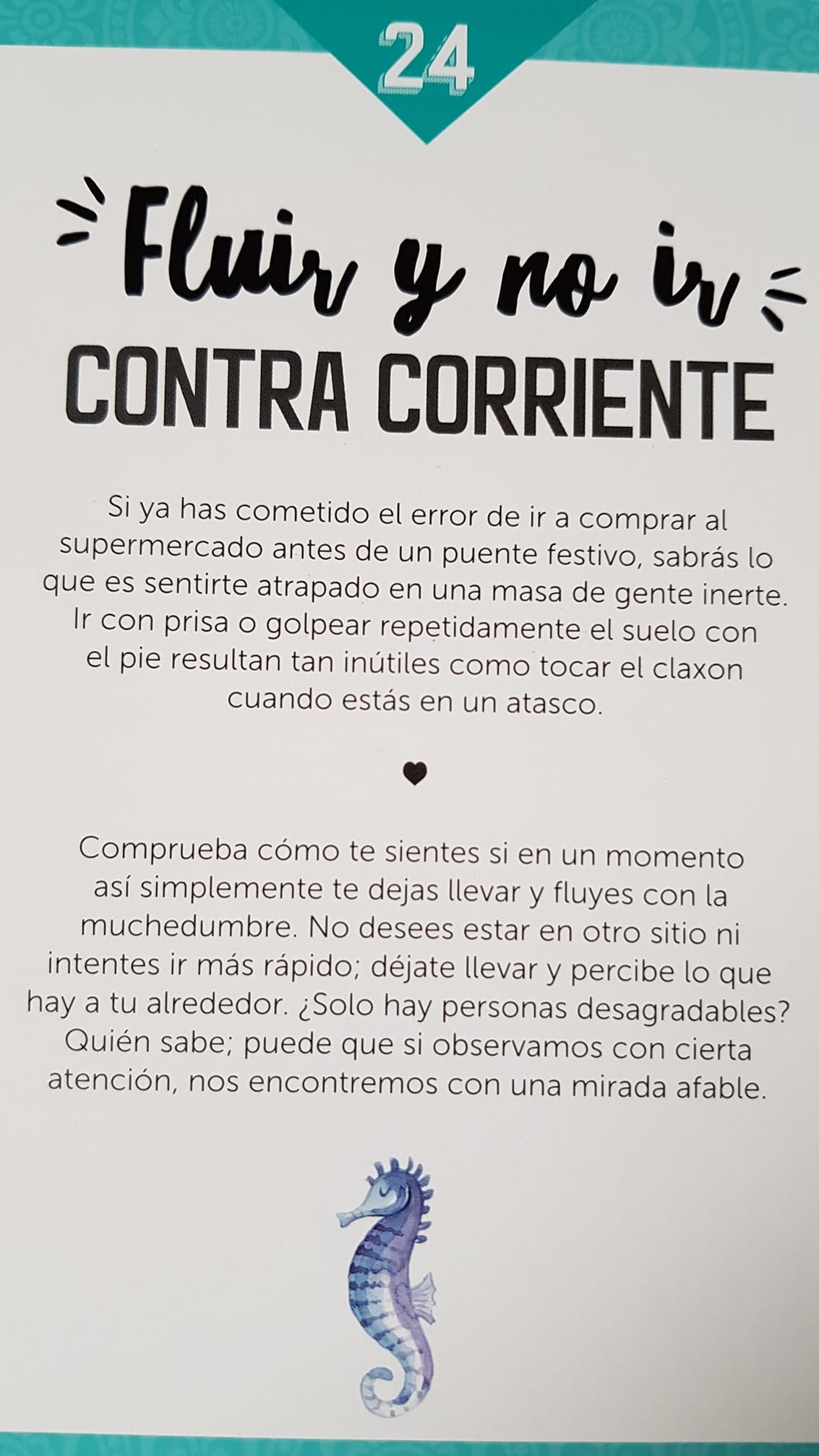 24

Fluir y no ir
CONTRA CORRIENTE

Si ya has cometido el error de ir a comprar al supermercado antes de un puente festivo, sabrás lo que es sentirte atrapado en una masa de gente inerte. Ir con prisa o golpear repetidamente el suelo con el pie resultan tan inútiles como tocar el claxon cuando estás en un atasco.

Comprueba cómo te sientes si en un momento así simplemente te dejas llevar y fluyes con la muchedumbre. No desees estar en otro sitio ni intentes ir más rápido; déjate llevar y percibe lo que hay a tu alrededor. ¿Solo hay personas desagradables? Quién sabe; puede que si observamos con cierta atención, nos encontremos con una mirada afable.